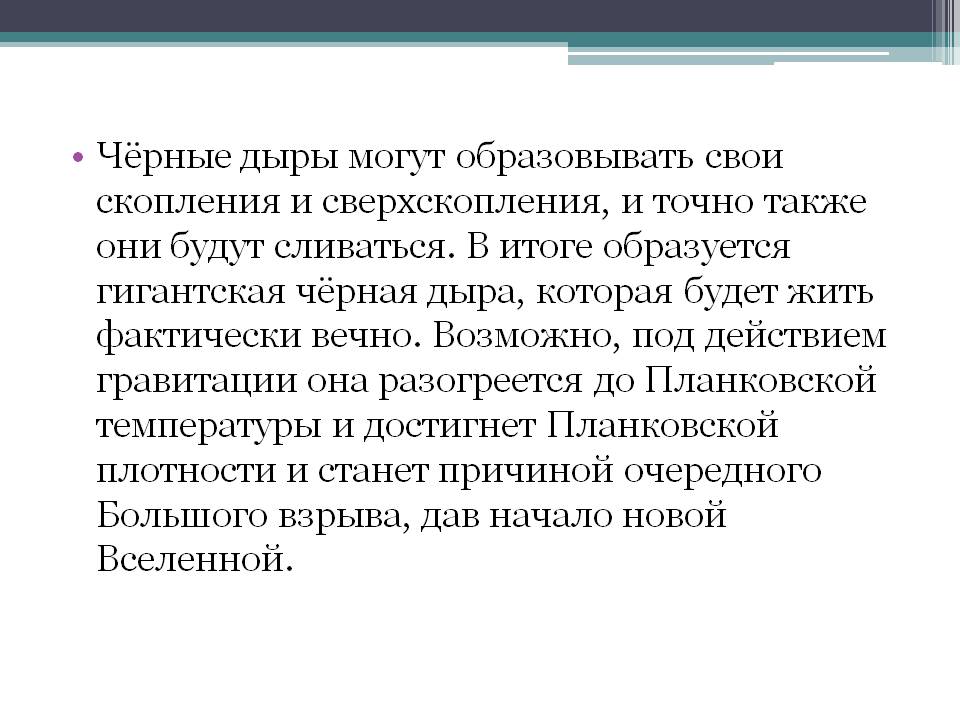 • Чёрные дыры могут образовывать свои скопления и сверхскопления, и точно также они будут сливаться. В итоге образуется гигантская чёрная дыра, которая будет жить фактически вечно. Возможно, под действием гравитации она разогреется до Планковской температуры и достигнет Планковской плотности и станет причиной очередного Большого взрыва, дав начало новой Вселенной.